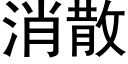 消散